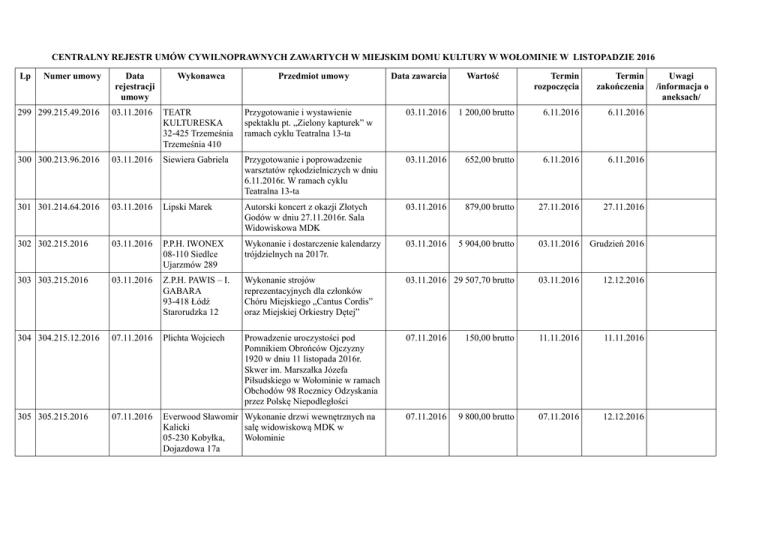 CENTRALNY REJESTR UMÓW CYWILNOPRAWNYCH ZAWARTYCH W MIEJSKIM DOMU KULTURY W WOŁOMINIE W LISTOPADZIE 2016

| Lp | Numer umowy | Data rejestracji umowy | Wykonawca | Przedmiot umowy | Data zawarcia | Wartość | Termin rozpoczęcia | Termin zakończenia | Uwagi /informacja o aneksach/ |
|---|---|---|---|---|---|---|---|---|---|
| 299 | 299.215.49.2016 | 03.11.2016 | TEATR KULTURESKA 32-425 Trzemeśnia Trzemeśnia 410 | Przygotowanie i wystawienie spektaklu pt. „Zielony kapturek" w ramach cyklu Teatralna 13-ta | 03.11.2016 | 1 200,00 brutto | 6.11.2016 | 6.11.2016 | |
| 300 | 300.213.96.2016 | 03.11.2016 | Siewiera Gabriela | Przygotowanie i poprowadzenie warsztatów rękodzielniczych w dniu 6.11.2016r. W ramach cyklu Teatralna 13-ta | 03.11.2016 | 652,00 brutto | 6.11.2016 | 6.11.2016 | |
| 301 | 301.214.64.2016 | 03.11.2016 | Lipski Marek | Autorski koncert z okazji Złotych Godów w dniu 27.11.2016r. Sala Widowiskowa MDK | 03.11.2016 | 879,00 brutto | 27.11.2016 | 27.11.2016 | |
| 302 | 302.215.2016 | 03.11.2016 | P.P.H. IWONEX 08-110 Siedlce Ujarzmów 289 | Wykonanie i dostarczenie kalendarzy trójdzielnych na 2017r. | 03.11.2016 | 5 904,00 brutto | 03.11.2016 | Grudzień 2016 | |
| 303 | 303.215.2016 | 03.11.2016 | Z.P.H. PAWIS – I. GABARA 93-418 Łódź Starorudzka 12 | Wykonanie strojów reprezentacyjnych dla członków Chóru Miejskiego „Cantus Cordis" oraz Miejskiej Orkiestry Dętej" | 03.11.2016 | 29 507,70 brutto | 03.11.2016 | 12.12.2016 | |
| 304 | 304.215.12.2016 | 07.11.2016 | Plichta Wojciech | Prowadzenie uroczystości pod Pomnikiem Obrońców Ojczyzny 1920 w dniu 11 listopada 2016r. Skwer im. Marszałka Józefa Piłsudskiego w Wołominie w ramach Obchodów 98 Rocznicy Odzyskania przez Polskę Niepodległości | 07.11.2016 | 150,00 brutto | 11.11.2016 | 11.11.2016 | |
| 305 | 305.215.2016 | 07.11.2016 | Everwood Sławomir Kalicki 05-230 Kobyłka, Dojazdowa 17a | Wykonanie drzwi wewnętrznych na salę widowiskową MDK w Wołominie | 07.11.2016 | 9 800,00 brutto | 07.11.2016 | 12.12.2016 | |